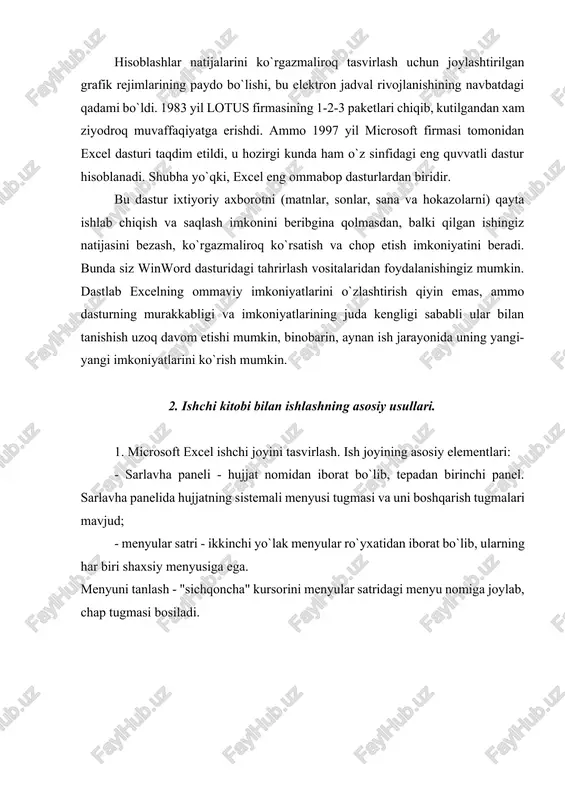 Hisoblashlar natijalarini ko`rgazmaliroq tasvirlash uchun joylashtirilgan grafik rejimlarining paydo bo`lishi, bu elektron jadval rivojlanishining navbatdagi qadami bo`ldi. 1983 yil LOTUS firmasining 1-2-3 paketlari chiqib, kutilgandan xam ziyodroq muvaffaqiyatga erishdi. Ammo 1997 yil Microsoft firmasi tomonidan Excel dasturi taqdim etildi, u hozirgi kunda ham o`z sinfidagi eng quvvatli dastur hisoblanadi. Shubha yo`qki, Excel eng ommabop dasturlardan biridir.

Bu dastur ixtiyoriy axborotni (matnlar, sonlar, sana va hokazolarni) qayta ishlab chiqish va saqlash imkonini beribgina qolmasdan, balki qilgan ishingiz natijasini bezash, ko`rgazmaliroq ko`rsatish va chop etish imkoniyatini beradi. Bunda siz WinWord dasturidagi tahrirlash vositalaridan foydalanishingiz mumkin. Dastlab Excelning ommaviy imkoniyatlarini o`zlashtirish qiyin emas, ammo dasturning murakkabligi va imkoniyatlarining juda kengligi sababli ular bilan tanishish uzoq davom etishi mumkin, binobarin, aynan ish jarayonida uning yangi-yangi imkoniyatlarini ko`rish mumkin.

2. Ishchi kitobi bilan ishlashning asosiy usullari.

1. Microsoft Excel ishchi joyini tasvirlash. Ish joyining asosiy elementlari:

- Sarlavha paneli - hujjat nomidan iborat bo`lib, tepadan birinchi panel. Sarlavha panelida hujjatning sistemali menyusi tugmasi va uni boshqarish tugmalari mavjud;

- menyular satri - ikkinchi yo`lak menyular ro`yxatidan iborat bo`lib, ularning har biri shaxsiy menyusiga ega.

Menyuni tanlash - "sichqoncha" kursorini menyular satridagi menyu nomiga joylab, chap tugmasi bosiladi.

FaylHub.uz